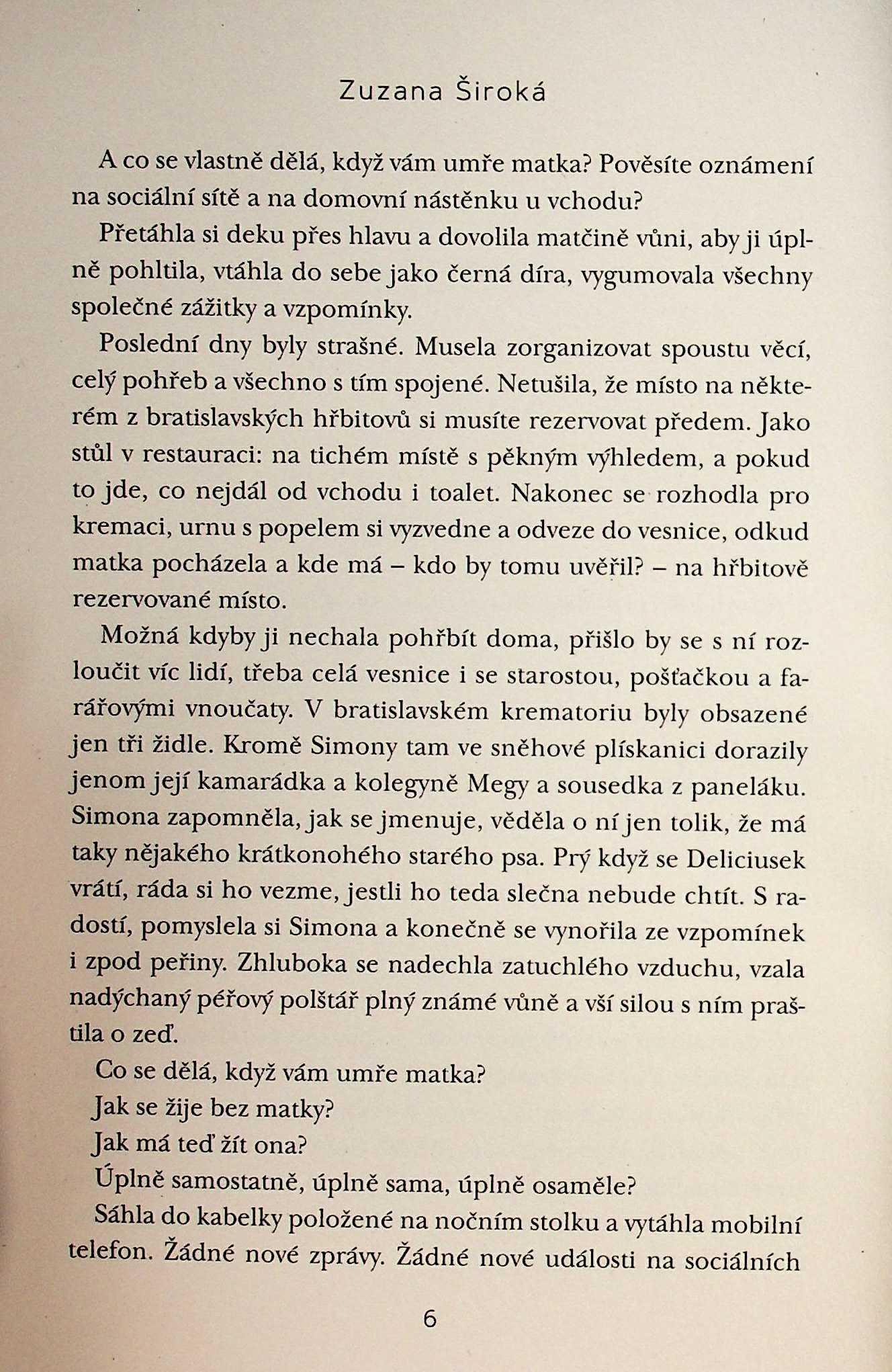 Zuzana Široká

A co se vlastně dělá, když vám umře matka? Pověsíte oznámení na sociální sítě a na domovní nástěnku u vchodu?

Přetáhla si deku přes hlavu a dovolila matčině vůni, aby ji úplně pohltila, vtáhla do sebe jako černá díra, vygumovala všechny společné zážitky a vzpomínky.

Poslední dny byly strašné. Musela zorganizovat spoustu věcí, celý pohřeb a všechno s tím spojené. Netušila, že místo na některém z bratislavských hřbitovů si musíte rezervovat předem. Jako stůl v restauraci: na tichém místě s pěkným výhledem, a pokud to jde, co nejdál od vchodu i toalet. Nakonec se rozhodla pro kremaci, urnu s popelem si vyzvedne a odveze do vesnice, odkud matka pocházela a kde má – kdo by tomu uvěřil? – na hřbitově rezervované místo.

Možná kdyby ji nechala pohřbít doma, přišlo by se s ní rozloučit víc lidí, třeba celá vesnice i se starostou, pošťačkou a farářovými vnoučaty. V bratislavském krematoriu byly obsazené jen tři židle. Kromě Simony tam ve sněhové plískanici dorazily jenom její kamarádka a kolegyně Megy a sousedka z paneláku. Simona zapomněla, jak se jmenuje, věděla o ní jen tolik, že má taky nějakého krátkonohého starého psa. Prý když se Deliciusek vrátí, ráda si ho vezme, jestli ho teda slečna nebude chtít. S radostí, pomyslela si Simona a konečně se vynořila ze vzpomínek i zpod peřiny. Zhluboka se nadechla zatuchlého vzduchu, vzala nadýchaný péřový polštář plný známé vůně a vší silou s ním praštila o zeď.

Co se dělá, když vám umře matka?

Jak se žije bez matky?

Jak má teď žít ona?

Úplně samostatně, úplně sama, úplně osaměle?

Sáhla do kabelky položené na nočním stolku a vytáhla mobilní telefon. Žádné nové zprávy. Žádné nové události na sociálních

6